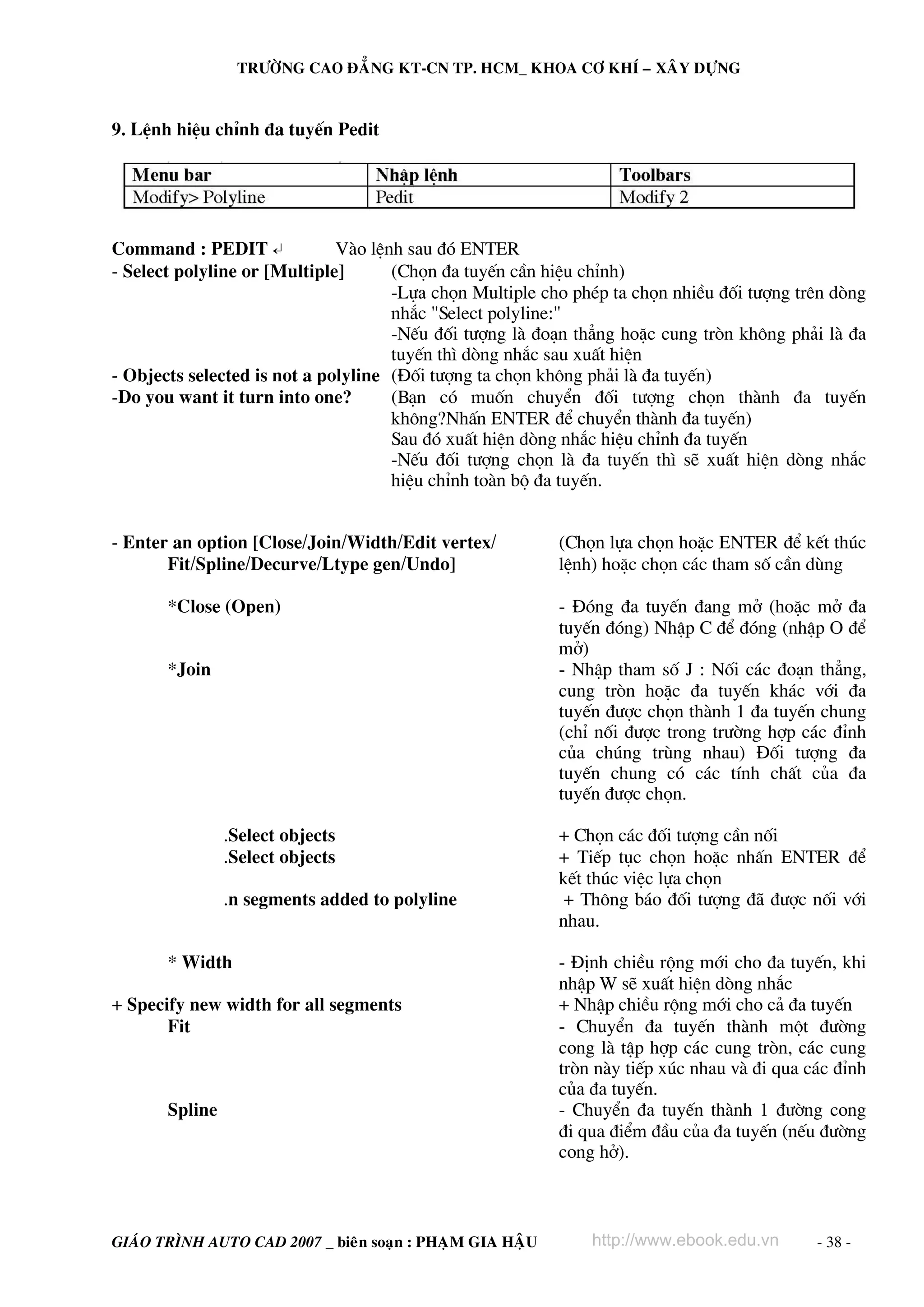 TRƯỜNG CAO ĐẲNG KT-CN TP. HCM_ KHOA CƠ KHÍ – XÂY DỰNG

9. Lệnh hiệu chỉnh đa tuyến Pedit

| Menu bar | Nhập lệnh | Toolbars |
|---|---|---|
| Modify> Polyline | Pedit | Modify 2 |

Command : PEDIT ↵ Vào lệnh sau đó ENTER
- Select polyline or [Multiple] (Chọn đa tuyến cần hiệu chỉnh)
-Lựa chọn Multiple cho phép ta chọn nhiều đối tượng trên dòng nhắc "Select polyline:"
-Nếu đối tượng là đoạn thẳng hoặc cung tròn không phải là đa tuyến thì dòng nhắc sau xuất hiện
- Objects selected is not a polyline (Đối tượng ta chọn không phải là đa tuyến)
-Do you want it turn into one? (Bạn có muốn chuyển đối tượng chọn thành đa tuyến không?Nhấn ENTER để chuyển thành đa tuyến)
Sau đó xuất hiện dòng nhắc hiệu chỉnh đa tuyến
-Nếu đối tượng chọn là đa tuyến thì sẽ xuất hiện dòng nhắc hiệu chỉnh toàn bộ đa tuyến.

- Enter an option [Close/Join/Width/Edit vertex/ Fit/Spline/Decurve/Ltype gen/Undo] (Chọn lựa chọn hoặc ENTER để kết thúc lệnh) hoặc chọn các tham số cần dùng

*Close (Open) - Đóng đa tuyến đang mở (hoặc mở đa tuyến đóng) Nhập C để đóng (nhập O để mở)
*Join - Nhập tham số J : Nối các đoạn thẳng, cung tròn hoặc đa tuyến khác với đa tuyến được chọn thành 1 đa tuyến chung (chỉ nối được trong trường hợp các đỉnh của chúng trùng nhau) Đối tượng đa tuyến chung có các tính chất của đa tuyến được chọn.

.Select objects + Chọn các đối tượng cần nối
.Select objects + Tiếp tục chọn hoặc nhấn ENTER để kết thúc việc lựa chọn
.n segments added to polyline + Thông báo đối tượng đã được nối với nhau.

* Width - Định chiều rộng mới cho đa tuyến, khi nhập W sẽ xuất hiện dòng nhắc
+ Specify new width for all segments + Nhập chiều rộng mới cho cả đa tuyến
Fit - Chuyển đa tuyến thành một đường cong là tập hợp các cung tròn, các cung tròn này tiếp xúc nhau và đi qua các đỉnh của đa tuyến.
Spline - Chuyển đa tuyến thành 1 đường cong đi qua điểm đầu của đa tuyến (nếu đường cong hở).

GIÁO TRÌNH AUTO CAD 2007 _ biên soạn : PHẠM GIA HẬU http://www.ebook.edu.vn - 38 -